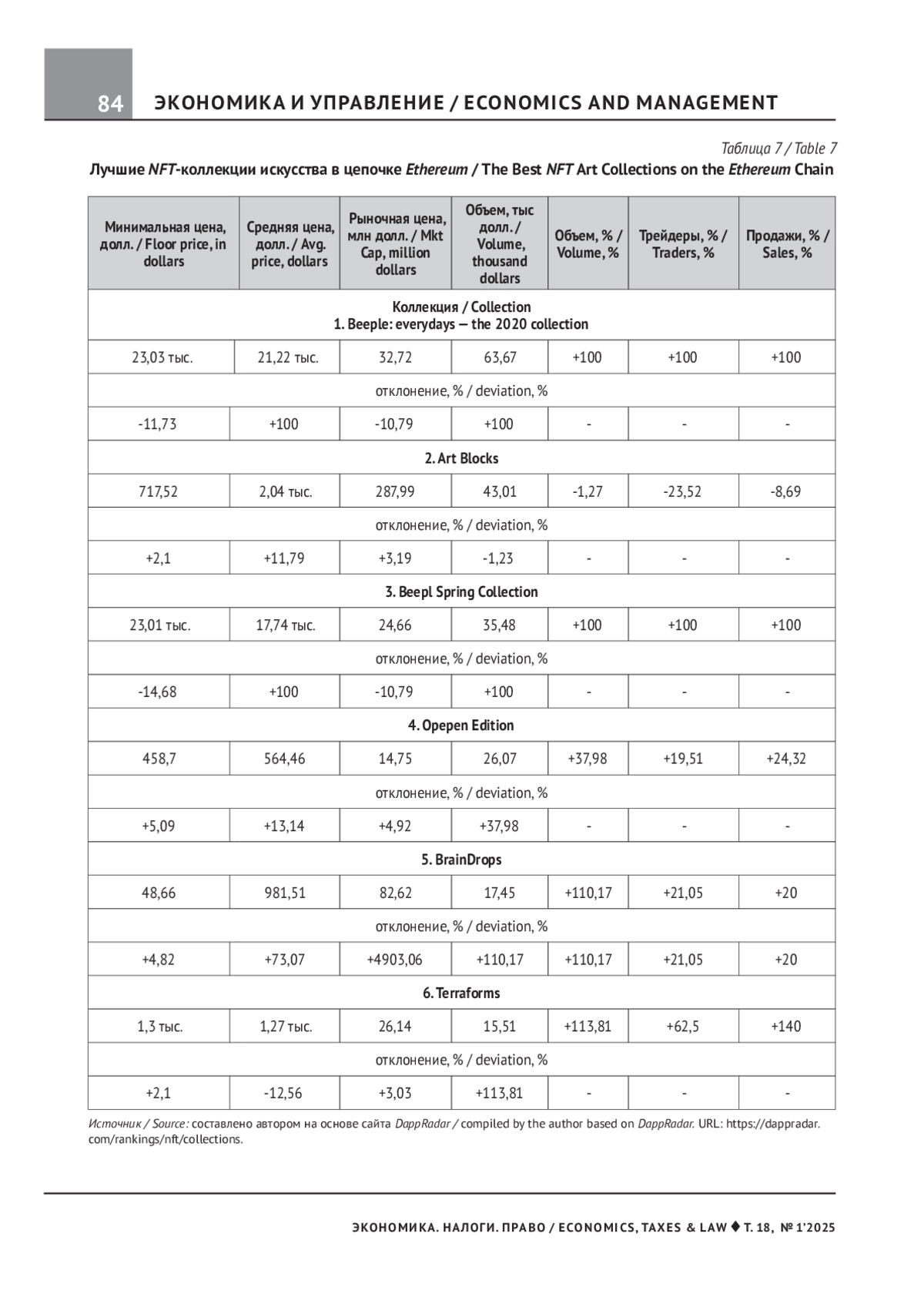 84 ЭКОНОМИКА И УПРАВЛЕНИЕ / ECONOMICS AND MANAGEMENT

Таблица 7 / Table 7

Лучшие NFT-коллекции искусства в цепочке Ethereum / The Best NFT Art Collections on the Ethereum Chain

| Минимальная цена, долл. / Floor price, in dollars | Средняя цена, долл. / Avg. price, dollars | Рыночная цена, млн долл. / Mkt Cap, million dollars | Объем, тыс долл. / Volume, thousand dollars | Объем, % / Volume, % | Трейдеры, % / Traders, % | Продажи, % / Sales, % |
|---|---|---|---|---|---|---|
| Коллекция / Collection 1. Beeple: everydays — the 2020 collection | | | | | | |
| 23,03 тыс. | 21,22 тыс. | 32,72 | 63,67 | +100 | +100 | +100 |
| отклонение, % / deviation, % | | | | | | |
| -11,73 | +100 | -10,79 | +100 | - | - | - |
| 2. Art Blocks | | | | | | |
| 717,52 | 2,04 тыс. | 287,99 | 43,01 | -1,27 | -23,52 | -8,69 |
| отклонение, % / deviation, % | | | | | | |
| +2,1 | +11,79 | +3,19 | -1,23 | - | - | - |
| 3. Beepl Spring Collection | | | | | | |
| 23,01 тыс. | 17,74 тыс. | 24,66 | 35,48 | +100 | +100 | +100 |
| отклонение, % / deviation, % | | | | | | |
| -14,68 | +100 | -10,79 | +100 | - | - | - |
| 4. Opepen Edition | | | | | | |
| 458,7 | 564,46 | 14,75 | 26,07 | +37,98 | +19,51 | +24,32 |
| отклонение, % / deviation, % | | | | | | |
| +5,09 | +13,14 | +4,92 | +37,98 | - | - | - |
| 5. BrainDrops | | | | | | |
| 48,66 | 981,51 | 82,62 | 17,45 | +110,17 | +21,05 | +20 |
| отклонение, % / deviation, % | | | | | | |
| +4,82 | +73,07 | +4903,06 | +110,17 | +110,17 | +21,05 | +20 |
| 6. Terraforms | | | | | | |
| 1,3 тыс. | 1,27 тыс. | 26,14 | 15,51 | +113,81 | +62,5 | +140 |
| отклонение, % / deviation, % | | | | | | |
| +2,1 | -12,56 | +3,03 | +113,81 | - | - | - |

Источник / Source: составлено автором на основе сайта DappRadar / compiled by the author based on DappRadar. URL: https://dappradar.com/rankings/nft/collections.

ЭКОНОМИКА. НАЛОГИ. ПРАВО / ECONOMICS, TAXES & LAW ♦ Т. 18, № 1'2025